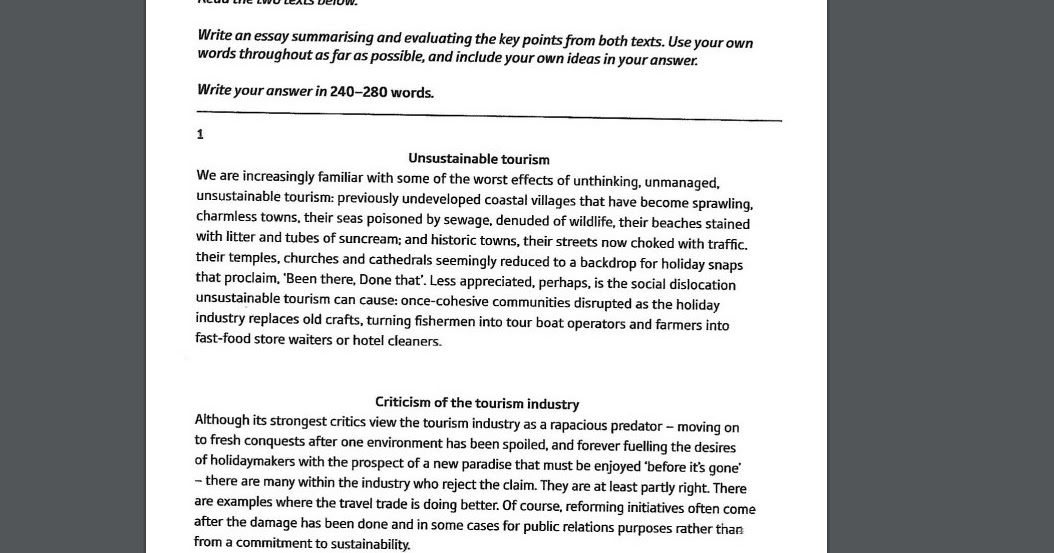 Read the two texts below.

Write an essay summarising and evaluating the key points from both texts. Use your own words throughout as far as possible, and include your own ideas in your answer.

Write your answer in 240–280 words.

1

Unsustainable tourism

We are increasingly familiar with some of the worst effects of unthinking, unmanaged, unsustainable tourism: previously undeveloped coastal villages that have become sprawling, charmless towns, their seas poisoned by sewage, denuded of wildlife, their beaches stained with litter and tubes of suncream; and historic towns, their streets now choked with traffic, their temples, churches and cathedrals seemingly reduced to a backdrop for holiday snaps that proclaim, 'Been there, Done that'. Less appreciated, perhaps, is the social dislocation unsustainable tourism can cause: once-cohesive communities disrupted as the holiday industry replaces old crafts, turning fishermen into tour boat operators and farmers into fast-food store waiters or hotel cleaners.

Criticism of the tourism industry

Although its strongest critics view the tourism industry as a rapacious predator – moving on to fresh conquests after one environment has been spoiled, and forever fuelling the desires of holidaymakers with the prospect of a new paradise that must be enjoyed 'before it's gone' – there are many within the industry who reject the claim. They are at least partly right. There are examples where the travel trade is doing better. Of course, reforming initiatives often come after the damage has been done and in some cases for public relations purposes rather than from a commitment to sustainability.